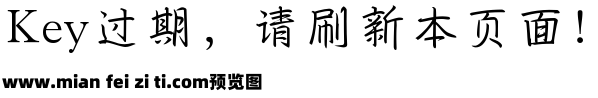 Key过期，请刷新本页面！

www.mian fei zi ti.com预览图